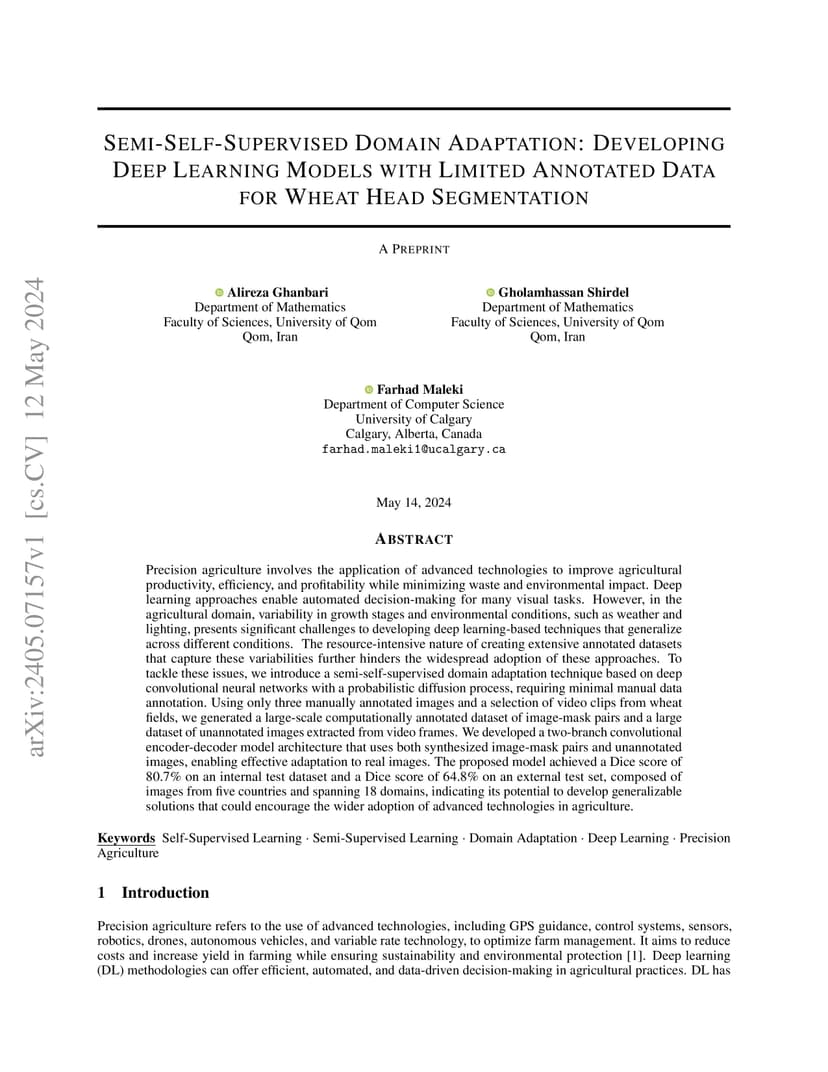 arXiv:2405.07157v1 [cs.CV] 12 May 2024

SEMI-SELF-SUPERVISED DOMAIN ADAPTATION: DEVELOPING DEEP LEARNING MODELS WITH LIMITED ANNOTATED DATA FOR WHEAT HEAD SEGMENTATION

A PREPRINT

Alireza Ghanbari
Department of Mathematics
Faculty of Sciences, University of Qom
Qom, Iran

Gholamhassan Shirdel
Department of Mathematics
Faculty of Sciences, University of Qom
Qom, Iran

Farhad Maleki
Department of Computer Science
University of Calgary
Calgary, Alberta, Canada
farhad.maleki1@ucalgary.ca

May 14, 2024

ABSTRACT

Precision agriculture involves the application of advanced technologies to improve agricultural productivity, efficiency, and profitability while minimizing waste and environmental impact. Deep learning approaches enable automated decision-making for many visual tasks. However, in the agricultural domain, variability in growth stages and environmental conditions, such as weather and lighting, presents significant challenges to developing deep learning-based techniques that generalize across different conditions. The resource-intensive nature of creating extensive annotated datasets that capture these variabilities further hinders the widespread adoption of these approaches. To tackle these issues, we introduce a semi-self-supervised domain adaptation technique based on deep convolutional neural networks with a probabilistic diffusion process, requiring minimal manual data annotation. Using only three manually annotated images and a selection of video clips from wheat fields, we generated a large-scale computationally annotated dataset of image-mask pairs and a large dataset of unannotated images extracted from video frames. We developed a two-branch convolutional encoder-decoder model architecture that uses both synthesized image-mask pairs and unannotated images, enabling effective adaptation to real images. The proposed model achieved a Dice score of 80.7% on an internal test dataset and a Dice score of 64.8% on an external test set, composed of images from five countries and spanning 18 domains, indicating its potential to develop generalizable solutions that could encourage the wider adoption of advanced technologies in agriculture.

Keywords Self-Supervised Learning · Semi-Supervised Learning · Domain Adaptation · Deep Learning · Precision Agriculture

1 Introduction

Precision agriculture refers to the use of advanced technologies, including GPS guidance, control systems, sensors, robotics, drones, autonomous vehicles, and variable rate technology, to optimize farm management. It aims to reduce costs and increase yield in farming while ensuring sustainability and environmental protection [1]. Deep learning (DL) methodologies can offer efficient, automated, and data-driven decision-making in agricultural practices. DL has